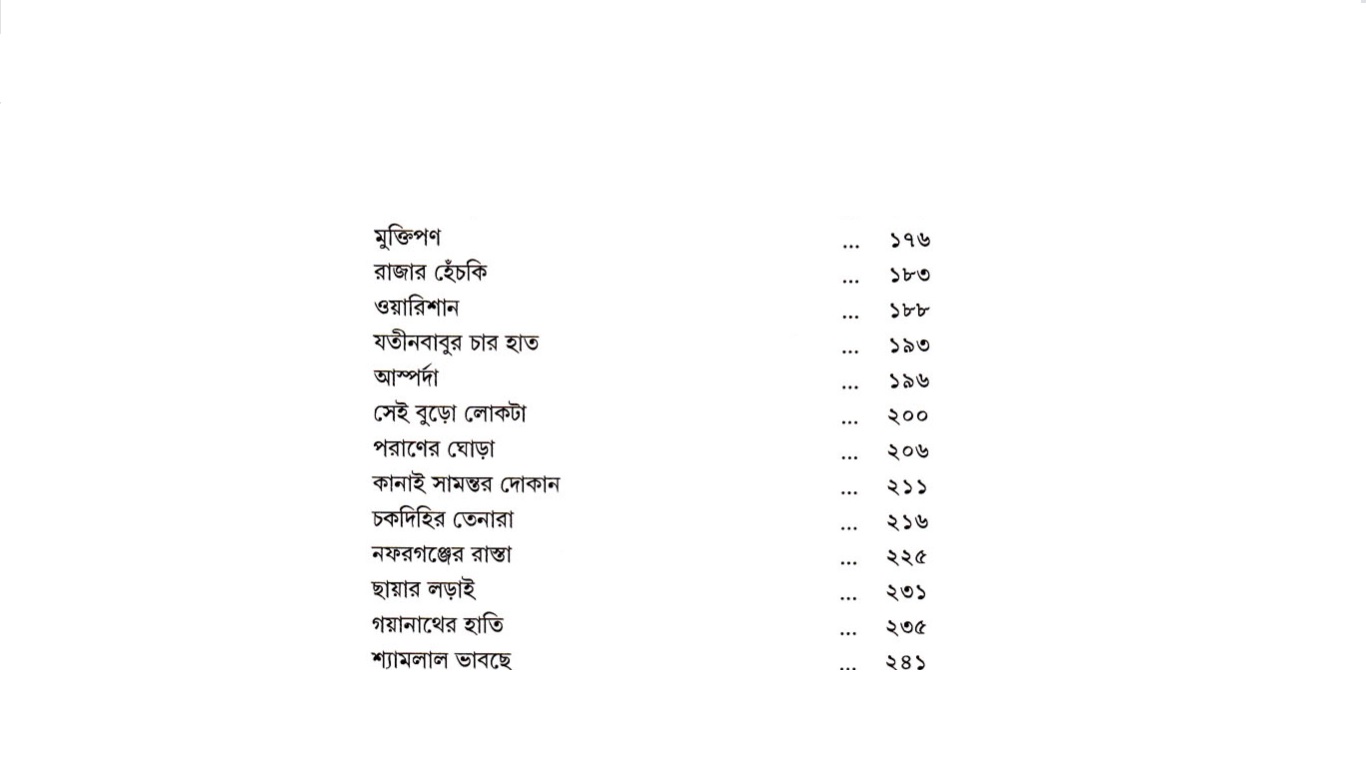 মুক্তিপণ ... ১৭৬
রাজার হেঁচকি ... ১৮৩
ওয়ারিশান ... ১৮৮
যতীনবাবুর চার হাত ... ১৯৩
আস্পর্দা ... ১৯৬
সেই বুড়ো লোকটা ... ২০০
পরাণের ঘোড়া ... ২০৬
কানাই সামন্তর দোকান ... ২১১
চকদিহির তেনারা ... ২১৬
নফরগঞ্জের রাস্তা ... ২২৫
ছায়ার লড়াই ... ২৩১
গয়ানাথের হাতি ... ২৩৫
শ্যামলাল ভাবছে ... ২৪১